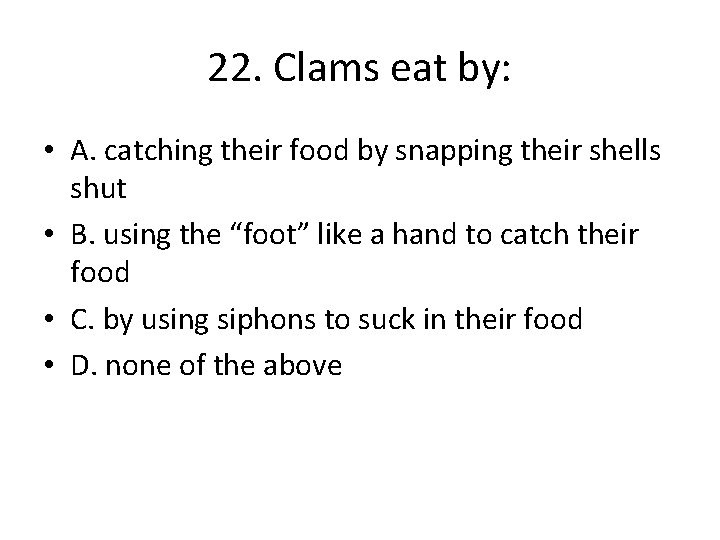 22. Clams eat by:

• A. catching their food by snapping their shells shut
• B. using the “foot” like a hand to catch their food
• C. by using siphons to suck in their food
• D. none of the above